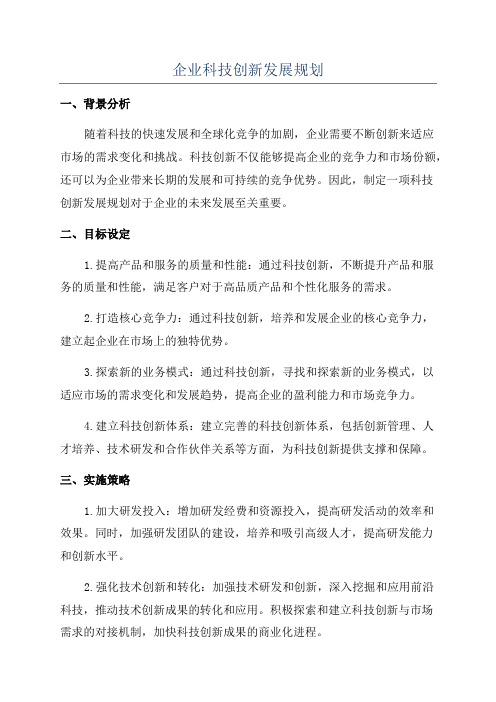 企业科技创新发展规划

一、背景分析

随着科技的快速发展和全球化竞争的加剧，企业需要不断创新来适应市场的需求变化和挑战。科技创新不仅能够提高企业的竞争力和市场份额，还可以为企业带来长期的发展和可持续的竞争优势。因此，制定一项科技创新发展规划对于企业的未来发展至关重要。

二、目标设定

1.提高产品和服务的质量和性能：通过科技创新，不断提升产品和服务的质量和性能，满足客户对于高品质产品和个性化服务的需求。

2.打造核心竞争力：通过科技创新，培养和发展企业的核心竞争力，建立起企业在市场上的独特优势。

3.探索新的业务模式：通过科技创新，寻找和探索新的业务模式，以适应市场的需求变化和发展趋势，提高企业的盈利能力和市场竞争力。

4.建立科技创新体系：建立完善的科技创新体系，包括创新管理、人才培养、技术研发和合作伙伴关系等方面，为科技创新提供支撑和保障。

三、实施策略

1.加大研发投入：增加研发经费和资源投入，提高研发活动的效率和效果。同时，加强研发团队的建设，培养和吸引高级人才，提高研发能力和创新水平。

2.强化技术创新和转化：加强技术研发和创新，深入挖掘和应用前沿科技，推动技术创新成果的转化和应用。积极探索和建立科技创新与市场需求的对接机制，加快科技创新成果的商业化进程。